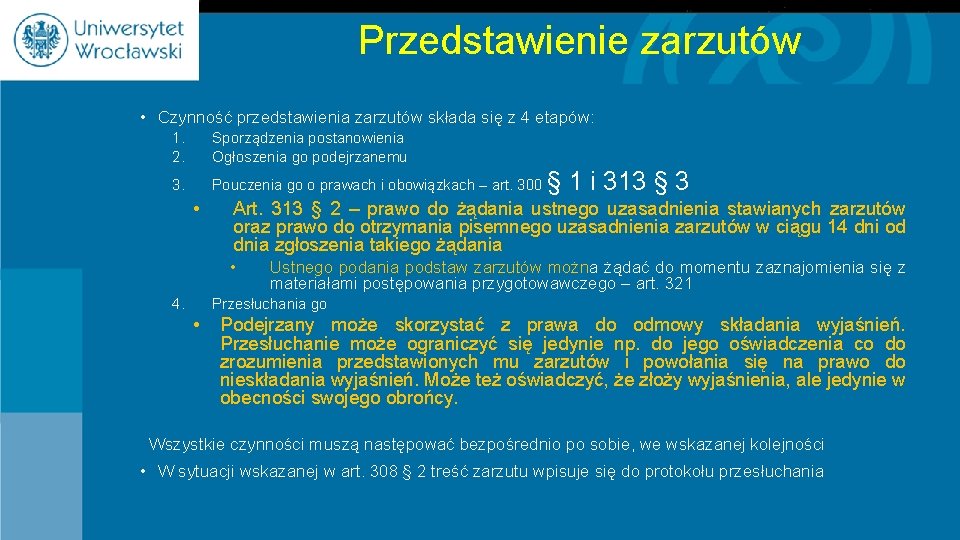 Uniwersytet Wrocławski

Przedstawienie zarzutów

• Czynność przedstawienia zarzutów składa się z 4 etapów:

1. Sporządzenia postanowienia
2. Ogłoszenia go podejrzanemu
3. Pouczenia go o prawach i obowiązkach – art. 300 § 1 i 313 § 3

• Art. 313 § 2 – prawo do żądania ustnego uzasadnienia stawianych zarzutów oraz prawo do otrzymania pisemnego uzasadnienia zarzutów w ciągu 14 dni od dnia zgłoszenia takiego żądania

• Ustnego podania podstaw zarzutów można żądać do momentu zaznajomienia się z materiałami postępowania przygotowawczego – art. 321

4. Przesłuchania go

• Podejrzany może skorzystać z prawa do odmowy składania wyjaśnień. Przesłuchanie może ograniczyć się jedynie np. do jego oświadczenia co do zrozumienia przedstawionych mu zarzutów i powołania się na prawo do nieskładania wyjaśnień. Może też oświadczyć, że złoży wyjaśnienia, ale jedynie w obecności swojego obrońcy.

Wszystkie czynności muszą następować bezpośrednio po sobie, we wskazanej kolejności

• W sytuacji wskazanej w art. 308 § 2 treść zarzutu wpisuje się do protokołu przesłuchania